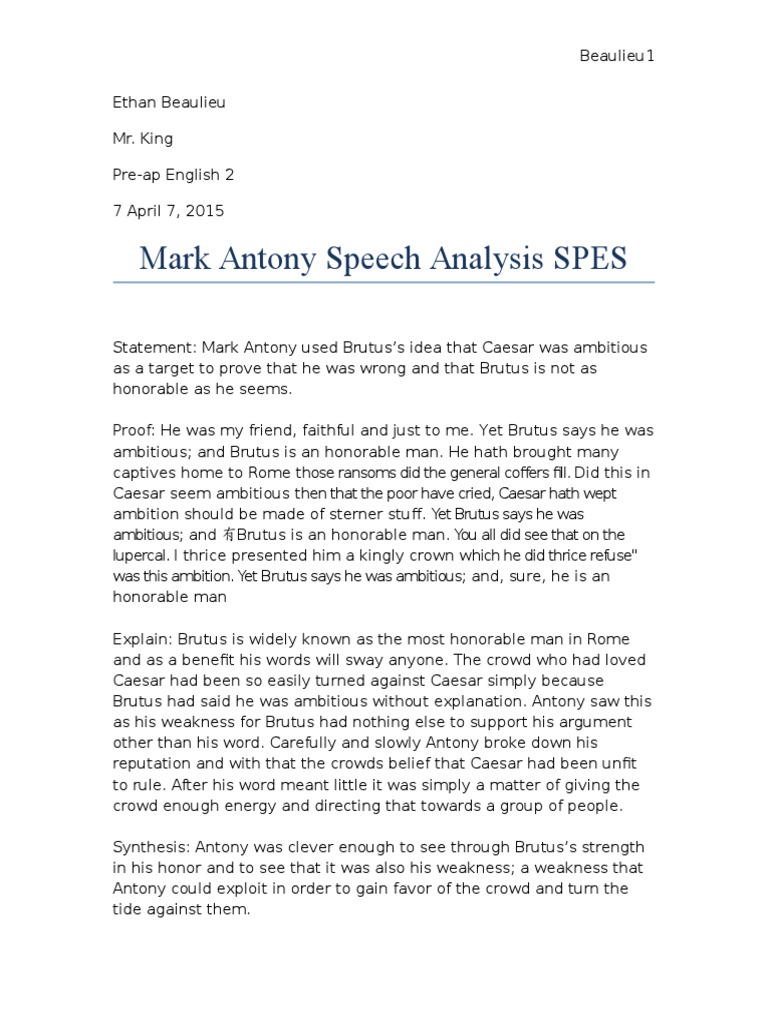 Beaulieu1

Ethan Beaulieu

Mr. King

Pre-ap English 2

7 April 7, 2015

Mark Antony Speech Analysis SPES

Statement: Mark Antony used Brutus's idea that Caesar was ambitious as a target to prove that he was wrong and that Brutus is not as honorable as he seems.

Proof: He was my friend, faithful and just to me. Yet Brutus says he was ambitious; and Brutus is an honorable man. He hath brought many captives home to Rome those ransoms did the general coffers fill. Did this in Caesar seem ambitious then that the poor have cried, Caesar hath wept ambition should be made of sterner stuff. Yet Brutus says he was ambitious; and 有Brutus is an honorable man. You all did see that on the lupercal. I thrice presented him a kingly crown which he did thrice refuse" was this ambition. Yet Brutus says he was ambitious; and, sure, he is an honorable man

Explain: Brutus is widely known as the most honorable man in Rome and as a benefit his words will sway anyone. The crowd who had loved Caesar had been so easily turned against Caesar simply because Brutus had said he was ambitious without explanation. Antony saw this as his weakness for Brutus had nothing else to support his argument other than his word. Carefully and slowly Antony broke down his reputation and with that the crowds belief that Caesar had been unfit to rule. After his word meant little it was simply a matter of giving the crowd enough energy and directing that towards a group of people.

Synthesis: Antony was clever enough to see through Brutus's strength in his honor and to see that it was also his weakness; a weakness that Antony could exploit in order to gain favor of the crowd and turn the tide against them.